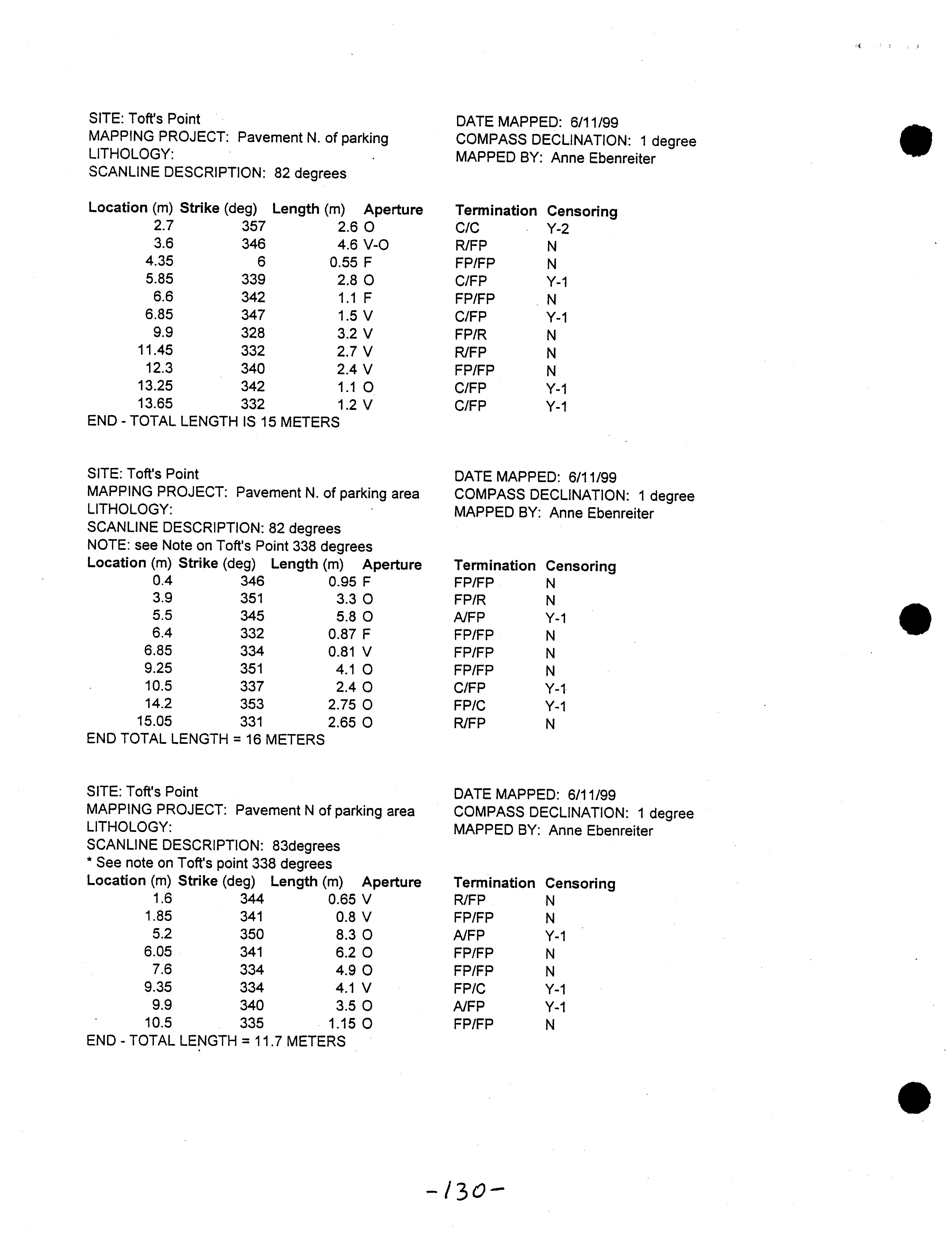 SITE: Toft's Point
MAPPING PROJECT: Pavement N. of parking
LITHOLOGY:
SCANLINE DESCRIPTION: 82 degrees

DATE MAPPED: 6/11/99
COMPASS DECLINATION: 1 degree
MAPPED BY: Anne Ebenreiter

| Location (m) | Strike (deg) | Length (m) | Aperture | Termination | Censoring |
|---|---|---|---|---|---|
| 2.7 | 357 | 2.6 | O | C/C | Y-2 |
| 3.6 | 346 | 4.6 | V-O | R/FP | N |
| 4.35 | 6 | 0.55 | F | FP/FP | N |
| 5.85 | 339 | 2.8 | O | C/FP | Y-1 |
| 6.6 | 342 | 1.1 | F | FP/FP | N |
| 6.85 | 347 | 1.5 | V | C/FP | Y-1 |
| 9.9 | 328 | 3.2 | V | FP/R | N |
| 11.45 | 332 | 2.7 | V | R/FP | N |
| 12.3 | 340 | 2.4 | V | FP/FP | N |
| 13.25 | 342 | 1.1 | O | C/FP | Y-1 |
| 13.65 | 332 | 1.2 | V | C/FP | Y-1 |

END - TOTAL LENGTH IS 15 METERS

SITE: Toft's Point
MAPPING PROJECT: Pavement N. of parking area
LITHOLOGY:
SCANLINE DESCRIPTION: 82 degrees
NOTE: see Note on Toft's Point 338 degrees

DATE MAPPED: 6/11/99
COMPASS DECLINATION: 1 degree
MAPPED BY: Anne Ebenreiter

| Location (m) | Strike (deg) | Length (m) | Aperture | Termination | Censoring |
|---|---|---|---|---|---|
| 0.4 | 346 | 0.95 | F | FP/FP | N |
| 3.9 | 351 | 3.3 | O | FP/R | N |
| 5.5 | 345 | 5.8 | O | A/FP | Y-1 |
| 6.4 | 332 | 0.87 | F | FP/FP | N |
| 6.85 | 334 | 0.81 | V | FP/FP | N |
| 9.25 | 351 | 4.1 | O | FP/FP | N |
| 10.5 | 337 | 2.4 | O | C/FP | Y-1 |
| 14.2 | 353 | 2.75 | O | FP/C | Y-1 |
| 15.05 | 331 | 2.65 | O | R/FP | N |

END TOTAL LENGTH = 16 METERS

SITE: Toft's Point
MAPPING PROJECT: Pavement N of parking area
LITHOLOGY:
SCANLINE DESCRIPTION: 83degrees
* See note on Toft's point 338 degrees

DATE MAPPED: 6/11/99
COMPASS DECLINATION: 1 degree
MAPPED BY: Anne Ebenreiter

| Location (m) | Strike (deg) | Length (m) | Aperture | Termination | Censoring |
|---|---|---|---|---|---|
| 1.6 | 344 | 0.65 | V | R/FP | N |
| 1.85 | 341 | 0.8 | V | FP/FP | N |
| 5.2 | 350 | 8.3 | O | A/FP | Y-1 |
| 6.05 | 341 | 6.2 | O | FP/FP | N |
| 7.6 | 334 | 4.9 | O | FP/FP | N |
| 9.35 | 334 | 4.1 | V | FP/C | Y-1 |
| 9.9 | 340 | 3.5 | O | A/FP | Y-1 |
| 10.5 | 335 | 1.15 | O | FP/FP | N |

END - TOTAL LENGTH = 11.7 METERS

-130-